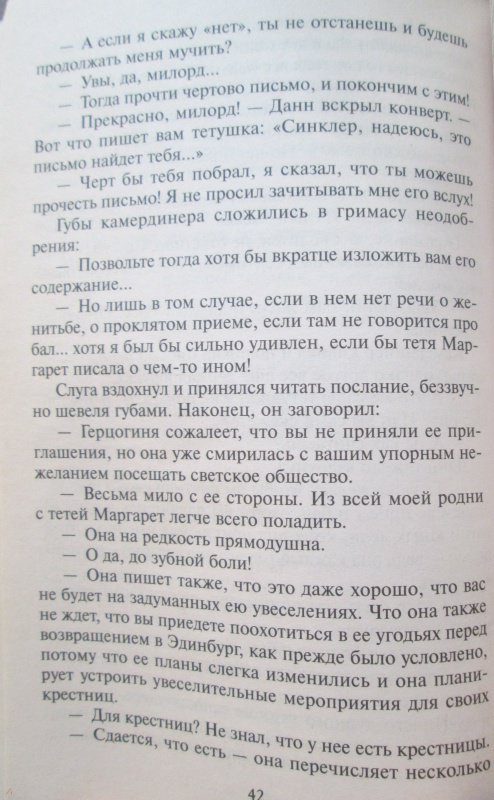 — А если я скажу «нет», ты не отстанешь и будешь продолжать меня мучить?
— Увы, да, милорд...
— Тогда прочти чертово письмо, и покончим с этим!
— Прекрасно, милорд! — Данн вскрыл конверт. — Вот что пишет вам тетушка: «Синклер, надеюсь, это письмо найдет тебя...»
— Черт бы тебя побрал, я сказал, что ты можешь прочесть письмо! Я не просил зачитывать мне его вслух!
Губы камердинера сложились в гримасу неодобрения:
— Позвольте тогда хотя бы вкратце изложить вам его содержание...
— Но лишь в том случае, если в нем нет речи о женитьбе, о проклятом приеме, если там не говорится про бал... хотя я был бы сильно удивлен, если бы тетя Маргарет писала о чем-то ином!
Слуга вздохнул и принялся читать послание, беззвучно шевеля губами. Наконец, он заговорил:
— Герцогиня сожалеет, что вы не приняли ее приглашения, но она уже смирилась с вашим упорным нежеланием посещать светское общество.
— Весьма мило с ее стороны. Из всей моей родни с тетей Маргарет легче всего поладить.
— Она на редкость прямодушна.
— О да, до зубной боли!
— Она пишет также, что это даже хорошо, что вас не будет на задуманных ею увеселениях. Что она также не ждет, что вы приедете поохотиться в ее угодьях перед возвращением в Эдинбург, как прежде было условлено, потому что ее планы слегка изменились и она планирует устроить увеселительные мероприятия для своих крестниц.
— Для крестниц? Не знал, что у нее есть крестницы.
— Сдается, что есть — она перечисляет несколько
42